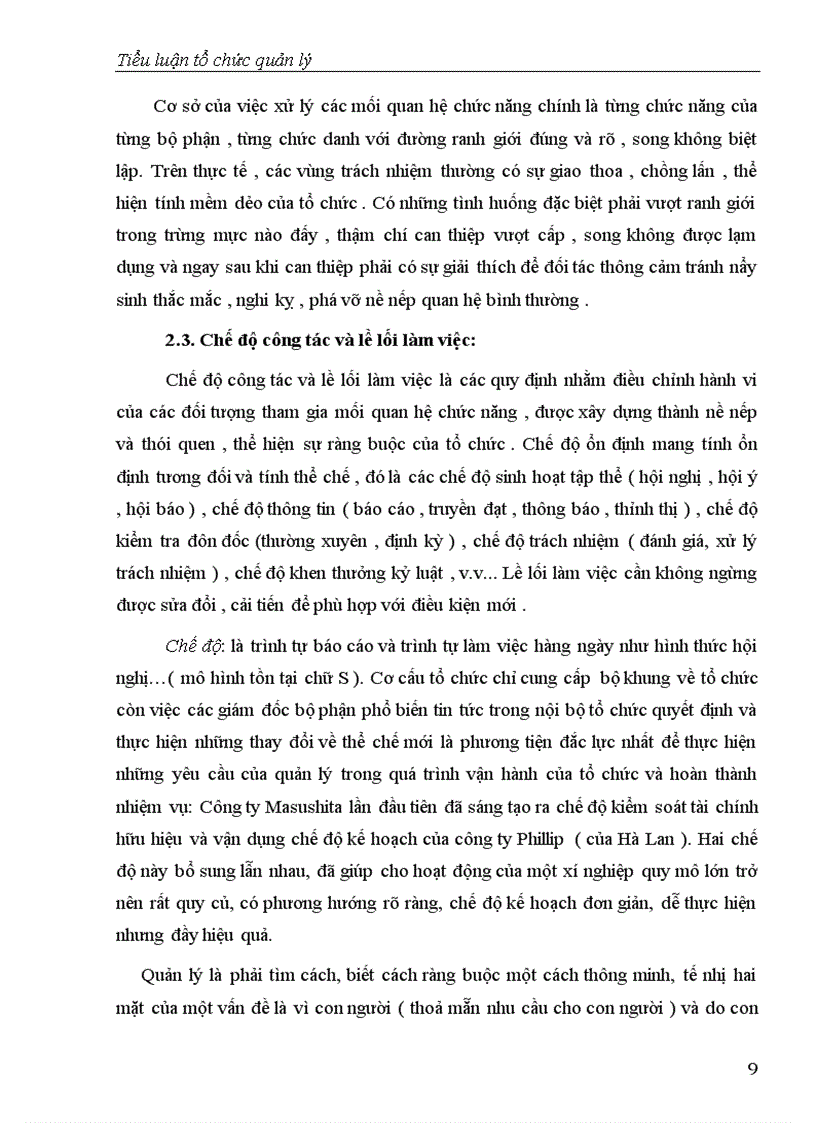 Tiểu luận tổ chức quản lý

Cơ sở của việc xử lý các mối quan hệ chức năng chính là từng chức năng của từng bộ phận , từng chức danh với đường ranh giới đúng và rõ , song không biệt lập. Trên thực tế , các vùng trách nhiệm thường có sự giao thoa , chồng lấn , thể hiện tính mềm dẻo của tổ chức . Có những tình huống đặc biệt phải vượt ranh giới trong trừng mực nào đấy , thậm chí can thiệp vượt cấp , song không được lạm dụng và ngay sau khi can thiệp phải có sự giải thích để đối tác thông cảm tránh nẩy sinh thắc mắc , nghi kỵ , phá vỡ nề nếp quan hệ bình thường .

2.3. Chế độ công tác và lề lối làm việc:

Chế độ công tác và lề lối làm việc là các quy định nhằm điều chỉnh hành vi của các đối tượng tham gia mối quan hệ chức năng , được xây dựng thành nề nếp và thói quen , thể hiện sự ràng buộc của tổ chức . Chế độ ổn định mang tính ổn định tương đối và tính thể chế , đó là các chế độ sinh hoạt tập thể ( hội nghị , hội ý , hội báo ) , chế độ thông tin ( báo cáo , truyền đạt , thông báo , thỉnh thị ) , chế độ kiểm tra đôn đốc (thường xuyên , định kỳ ) , chế độ trách nhiệm ( đánh giá, xử lý trách nhiệm ) , chế độ khen thưởng kỷ luật , v.v... Lề lối làm việc cần không ngừng được sửa đổi , cải tiến để phù hợp với điều kiện mới .

Chế độ: là trình tự báo cáo và trình tự làm việc hàng ngày như hình thức hội nghị…( mô hình tồn tại chữ S ). Cơ cấu tổ chức chỉ cung cấp bộ khung về tổ chức còn việc các giám đốc bộ phận phổ biến tin tức trong nội bộ tổ chức quyết định và thực hiện những thay đổi về thể chế mới là phương tiện đắc lực nhất để thực hiện những yêu cầu của quản lý trong quá trình vận hành của tổ chức và hoàn thành nhiệm vụ: Công ty Masushita lần đầu tiên đã sáng tạo ra chế độ kiểm soát tài chính hữu hiệu và vận dụng chế độ kế hoạch của công ty Phillip ( của Hà Lan ). Hai chế độ này bổ sung lẫn nhau, đã giúp cho hoạt động của một xí nghiệp quy mô lớn trở nên rất quy củ, có phương hướng rõ ràng, chế độ kế hoạch đơn giản, dễ thực hiện nhưng đầy hiệu quả.

Quản lý là phải tìm cách, biết cách ràng buộc một cách thông minh, tế nhị hai mặt của một vấn đề là vì con người ( thoả mãn nhu cầu cho con người ) và do con

9